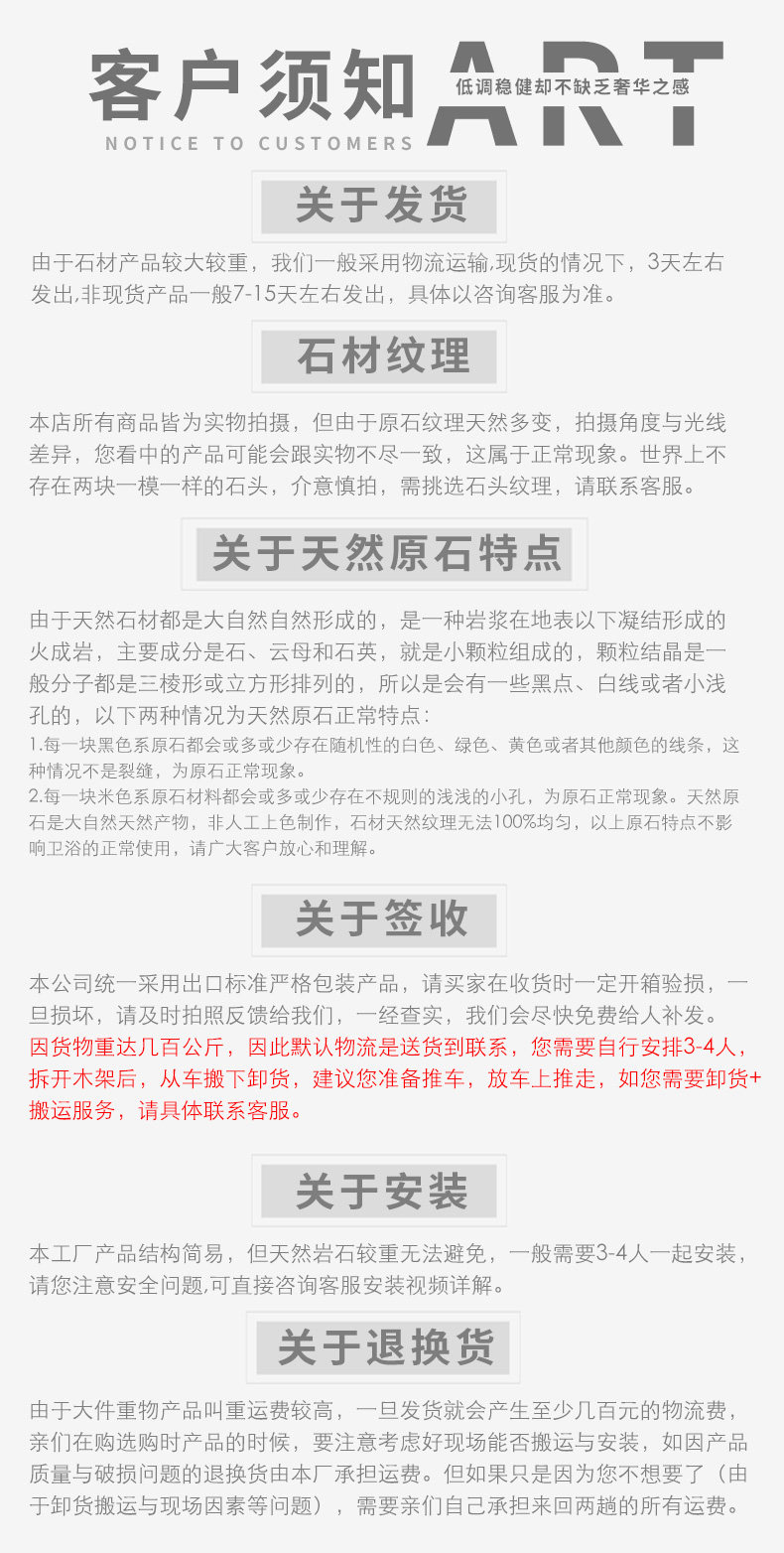 客户须知
NOTICE TO CUSTOMERS
ART
低调稳健却不缺乏奢华之感

关于发货

由于石材产品较大较重，我们一般采用物流运输,现货的情况下，3天左右发出,非现货产品一般7-15天左右发出，具体以咨询客服为准。

石材纹理

本店所有商品皆为实物拍摄，但由于原石纹理天然多变，拍摄角度与光线差异，您看中的产品可能会跟实物不尽一致，这属于正常现象。世界上不存在两块一模一样的石头，介意慎拍，需挑选石头纹理，请联系客服。

关于天然原石特点

由于天然石材都是大自然自然形成的，是一种岩浆在地表以下凝结形成的火成岩，主要成分是石、云母和石英，就是小颗粒组成的，颗粒结晶是一般分子都是三棱形或立方形排列的，所以是会有一些黑点、白线或者小浅孔的，以下两种情况为天然原石正常特点：
1.每一块黑色系原石都会或多或少存在随机性的白色、绿色、黄色或者其他颜色的线条，这种情况不是裂缝，为原石正常现象。
2.每一块米色系原石材料都会或多或少存在不规则的浅浅的小孔，为原石正常现象。天然原石是大自然天然产物，非人工上色制作，石材天然纹理无法100%均匀，以上原石特点不影响卫浴的正常使用，请广大客户放心和理解。

关于签收

本公司统一采用出口标准严格包装产品，请买家在收货时一定开箱验损，一旦损坏，请及时拍照反馈给我们，一经查实，我们会尽快免费给人补发。
因货物重达几百公斤，因此默认物流是送货到联系，您需要自行安排3-4人，拆开木架后，从车搬下卸货，建议您准备推车，放车上推走，如您需要卸货+搬运服务，请具体联系客服。

关于安装

本工厂产品结构简易，但天然岩石较重无法避免，一般需要3-4人一起安装，请您注意安全问题,可直接咨询客服安装视频详解。

关于退换货

由于大件重物产品叫重运费较高，一旦发货就会产生至少几百元的物流费，亲们在购选购时产品的时候，要注意考虑好现场能否搬运与安装，如因产品质量与破损问题的退换货由本厂承担运费。但如果只是因为您不想要了（由于卸货搬运与现场因素等问题），需要亲们自己承担来回两趟的所有运费。